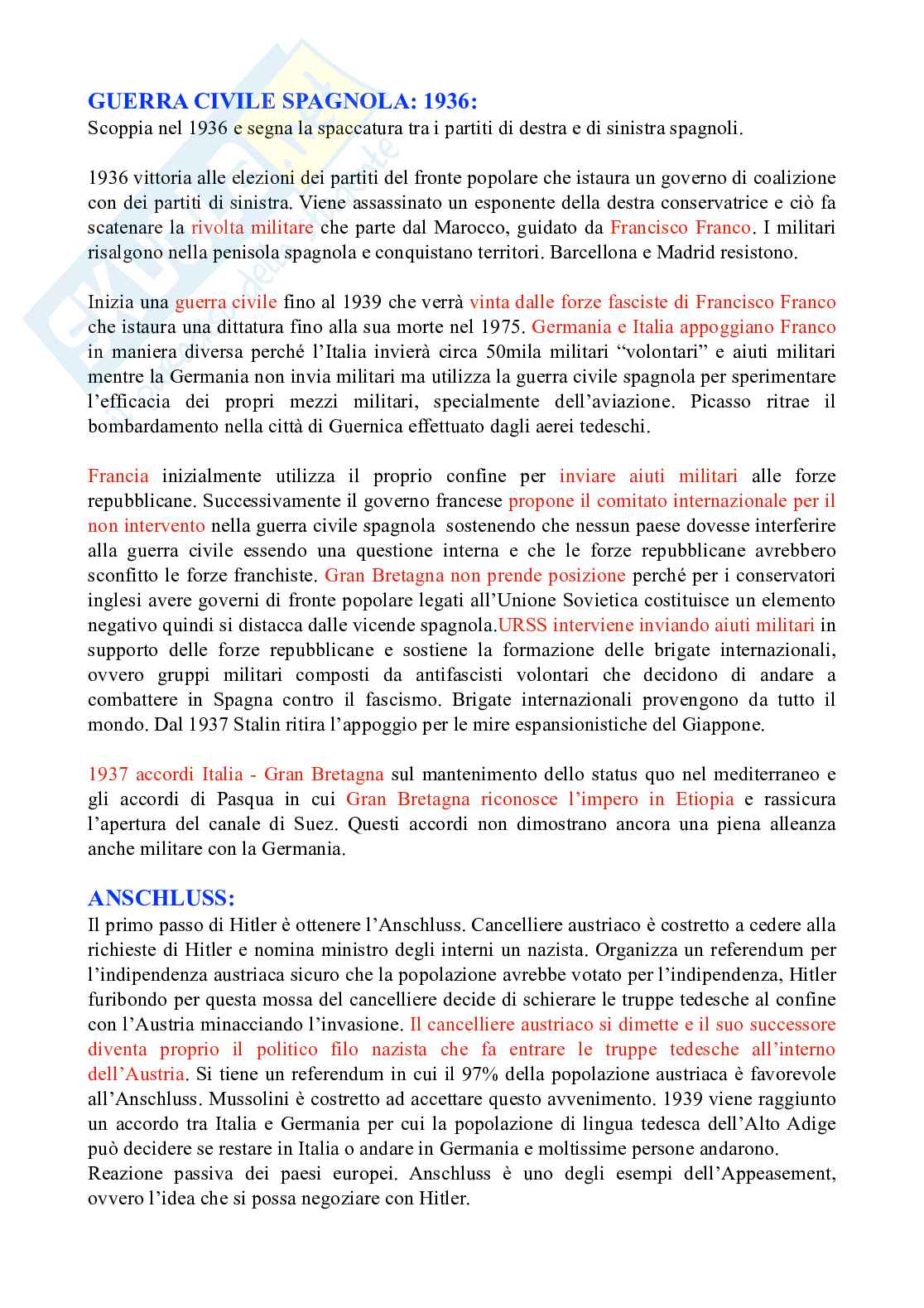 GUERRA CIVILE SPAGNOLA: 1936:
Scoppia nel 1936 e segna la spaccatura tra i partiti di destra e di sinistra spagnoli.

1936 vittoria alle elezioni dei partiti del fronte popolare che istaura un governo di coalizione con dei partiti di sinistra. Viene assassinato un esponente della destra conservatrice e ciò fa scatenare la rivolta militare che parte dal Marocco, guidato da Francisco Franco. I militari risalgono nella penisola spagnola e conquistano territori. Barcellona e Madrid resistono.

Inizia una guerra civile fino al 1939 che verrà vinta dalle forze fasciste di Francisco Franco che istaura una dittatura fino alla sua morte nel 1975. Germania e Italia appoggiano Franco in maniera diversa perché l'Italia invierà circa 50mila militari "volontari" e aiuti militari mentre la Germania non invia militari ma utilizza la guerra civile spagnola per sperimentare l'efficacia dei propri mezzi militari, specialmente dell'aviazione. Picasso ritrae il bombardamento nella città di Guernica effettuato dagli aerei tedeschi.

Francia inizialmente utilizza il proprio confine per inviare aiuti militari alle forze repubblicane. Successivamente il governo francese propone il comitato internazionale per il non intervento nella guerra civile spagnola sostenendo che nessun paese dovesse interferire alla guerra civile essendo una questione interna e che le forze repubblicane avrebbero sconfitto le forze franchiste. Gran Bretagna non prende posizione perché per i conservatori inglesi avere governi di fronte popolare legati all'Unione Sovietica costituisce un elemento negativo quindi si distacca dalle vicende spagnola.URSS interviene inviando aiuti militari in supporto delle forze repubblicane e sostiene la formazione delle brigate internazionali, ovvero gruppi militari composti da antifascisti volontari che decidono di andare a combattere in Spagna contro il fascismo. Brigate internazionali provengono da tutto il mondo. Dal 1937 Stalin ritira l'appoggio per le mire espansionistiche del Giappone.

1937 accordi Italia - Gran Bretagna sul mantenimento dello status quo nel mediterraneo e gli accordi di Pasqua in cui Gran Bretagna riconosce l'impero in Etiopia e rassicura l'apertura del canale di Suez. Questi accordi non dimostrano ancora una piena alleanza anche militare con la Germania.

ANSCHLUSS:
Il primo passo di Hitler è ottenere l'Anschluss. Cancelliere austriaco è costretto a cedere alla richieste di Hitler e nomina ministro degli interni un nazista. Organizza un referendum per l'indipendenza austriaca sicuro che la popolazione avrebbe votato per l'indipendenza, Hitler furibondo per questa mossa del cancelliere decide di schierare le truppe tedesche al confine con l'Austria minacciando l'invasione. Il cancelliere austriaco si dimette e il suo successore diventa proprio il politico filo nazista che fa entrare le truppe tedesche all'interno dell'Austria. Si tiene un referendum in cui il 97% della popolazione austriaca è favorevole all'Anschluss. Mussolini è costretto ad accettare questo avvenimento. 1939 viene raggiunto un accordo tra Italia e Germania per cui la popolazione di lingua tedesca dell'Alto Adige può decidere se restare in Italia o andare in Germania e moltissime persone andarono.
Reazione passiva dei paesi europei. Anschluss è uno degli esempi dell'Appeasement, ovvero l'idea che si possa negoziare con Hitler.